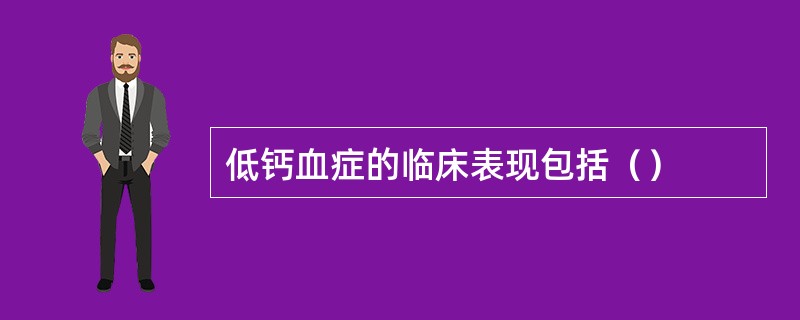 低钙血症的临床表现包括（）